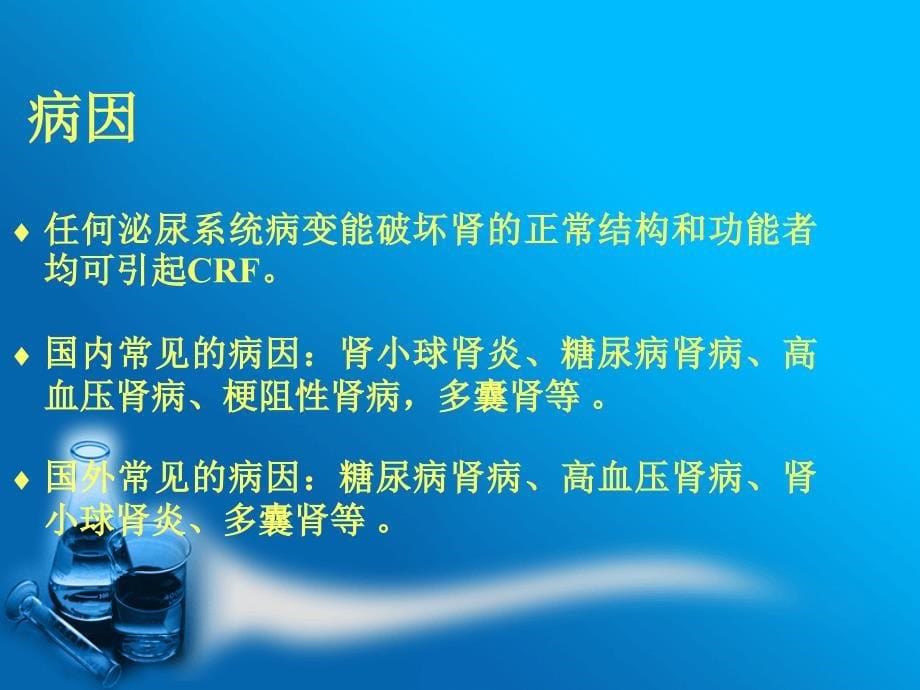 病因

♦ 任何泌尿系统病变能破坏肾的正常结构和功能者均可引起CRF。

♦ 国内常见的病因：肾小球肾炎、糖尿病肾病、高血压肾病、梗阻性肾病，多囊肾等 。

♦ 国外常见的病因：糖尿病肾病、高血压肾病、肾小球肾炎、多囊肾等 。